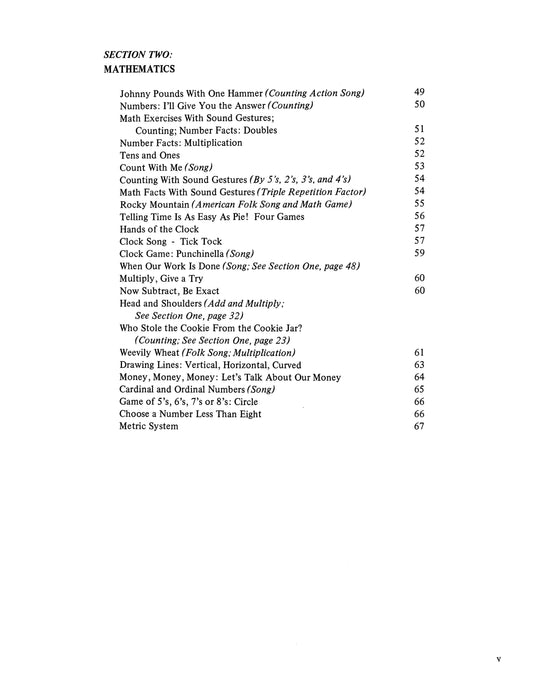 SECTION TWO:
MATHEMATICS

Johnny Pounds With One Hammer (Counting Action Song) 49
Numbers: I'll Give You the Answer (Counting) 50
Math Exercises With Sound Gestures;
Counting; Number Facts: Doubles 51
Number Facts: Multiplication 52
Tens and Ones 52
Count With Me (Song) 53
Counting With Sound Gestures (By 5's, 2's, 3's, and 4's) 54
Math Facts With Sound Gestures (Triple Repetition Factor) 54
Rocky Mountain (American Folk Song and Math Game) 55
Telling Time Is As Easy As Pie! Four Games 56
Hands of the Clock 57
Clock Song - Tick Tock 57
Clock Game: Punchinella (Song) 59
When Our Work Is Done (Song; See Section One, page 48)
Multiply, Give a Try 60
Now Subtract, Be Exact 60
Head and Shoulders (Add and Multiply; See Section One, page 32)
Who Stole the Cookie From the Cookie Jar? (Counting; See Section One, page 23)
Weevily Wheat (Folk Song; Multiplication) 61
Drawing Lines: Vertical, Horizontal, Curved 63
Money, Money, Money: Let's Talk About Our Money 64
Cardinal and Ordinal Numbers (Song) 65
Game of 5's, 6's, 7's or 8's: Circle 66
Choose a Number Less Than Eight 66
Metric System 67

v